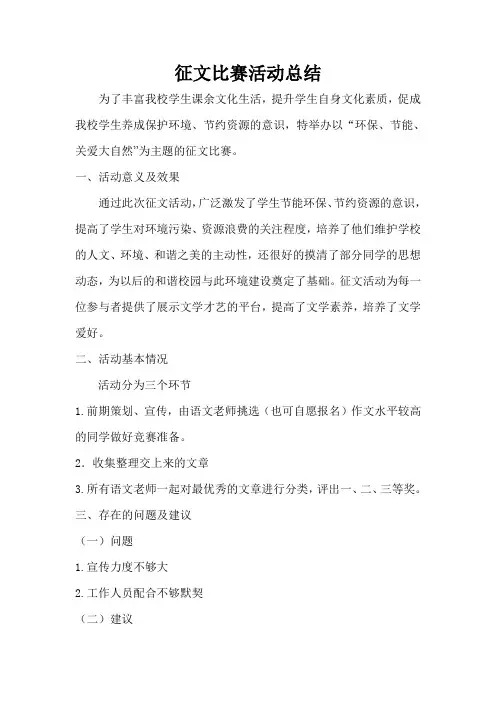 征文比赛活动总结

为了丰富我校学生课余文化生活，提升学生自身文化素质，促成我校学生养成保护环境、节约资源的意识，特举办以“环保、节能、关爱大自然”为主题的征文比赛。

一、活动意义及效果

通过此次征文活动，广泛激发了学生节能环保、节约资源的意识，提高了学生对环境污染、资源浪费的关注程度，培养了他们维护学校的人文、环境、和谐之美的主动性，还很好的摸清了部分同学的思想动态，为以后的和谐校园与此环境建设奠定了基础。征文活动为每一位参与者提供了展示文学才艺的平台，提高了文学素养，培养了文学爱好。

二、活动基本情况

活动分为三个环节

1.前期策划、宣传，由语文老师挑选（也可自愿报名）作文水平较高的同学做好竞赛准备。

2．收集整理交上来的文章

3.所有语文老师一起对最优秀的文章进行分类，评出一、二、三等奖。

三、存在的问题及建议

（一）问题

1.宣传力度不够大

2.工作人员配合不够默契

（二）建议